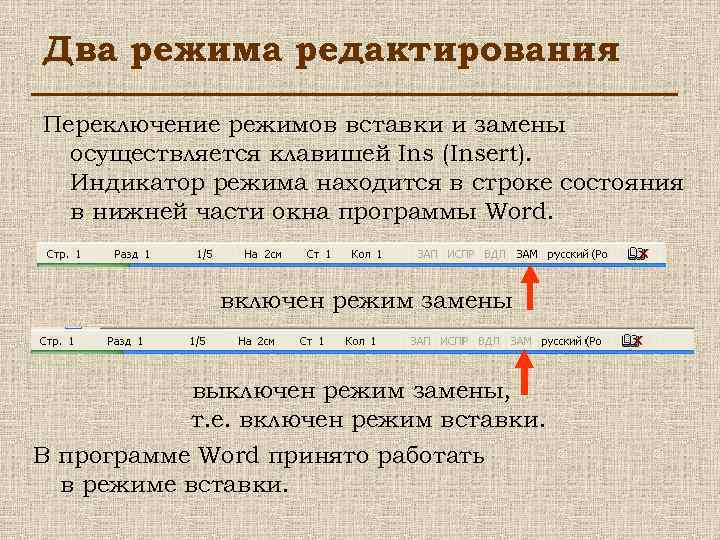 Два режима редактирования

Переключение режимов вставки и замены осуществляется клавишей Ins (Insert). Индикатор режима находится в строке состояния в нижней части окна программы Word.

Стр. 1 Разд 1 1/5 На 2см Ст 1 Кол 1 ЗАП ИСПР ВДЛ ЗАМ русский (Ро

включен режим замены

Стр. 1 Разд 1 1/5 На 2см Ст 1 Кол 1 ЗАП ИСПР ВДЛ ЗАМ русский (Ро

выключен режим замены, т.е. включен режим вставки.

В программе Word принято работать в режиме вставки.